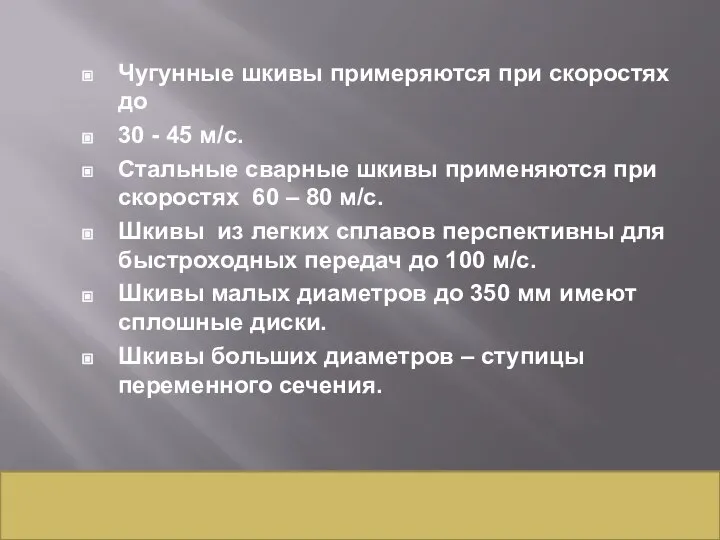 Чугунные шкивы примеряются при скоростях до

30 - 45 м/с.

Стальные сварные шкивы применяются при скоростях 60 – 80 м/с.

Шкивы из легких сплавов перспективны для быстроходных передач до 100 м/с.

Шкивы малых диаметров до 350 мм имеют сплошные диски.

Шкивы больших диаметров – ступицы переменного сечения.